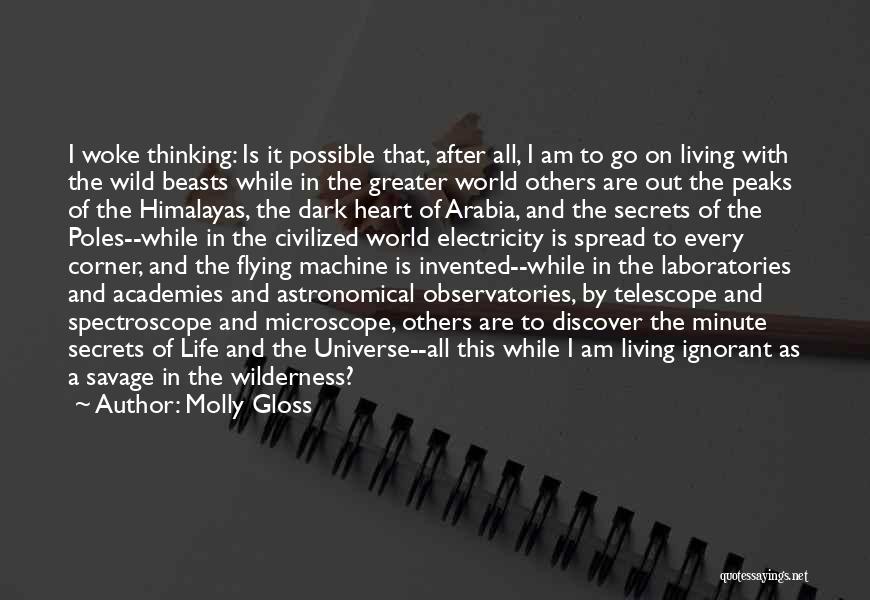 I woke thinking: Is it possible that, after all, I am to go on living with the wild beasts while in the greater world others are out the peaks of the Himalayas, the dark heart of Arabia, and the secrets of the Poles--while in the civilized world electricity is spread to every corner, and the flying machine is invented--while in the laboratories and academies and astronomical observatories, by telescope and spectroscope and microscope, others are to discover the minute secrets of Life and the Universe--all this while I am living ignorant as a savage in the wilderness?
~ Author: Molly Gloss

quotessayings.net